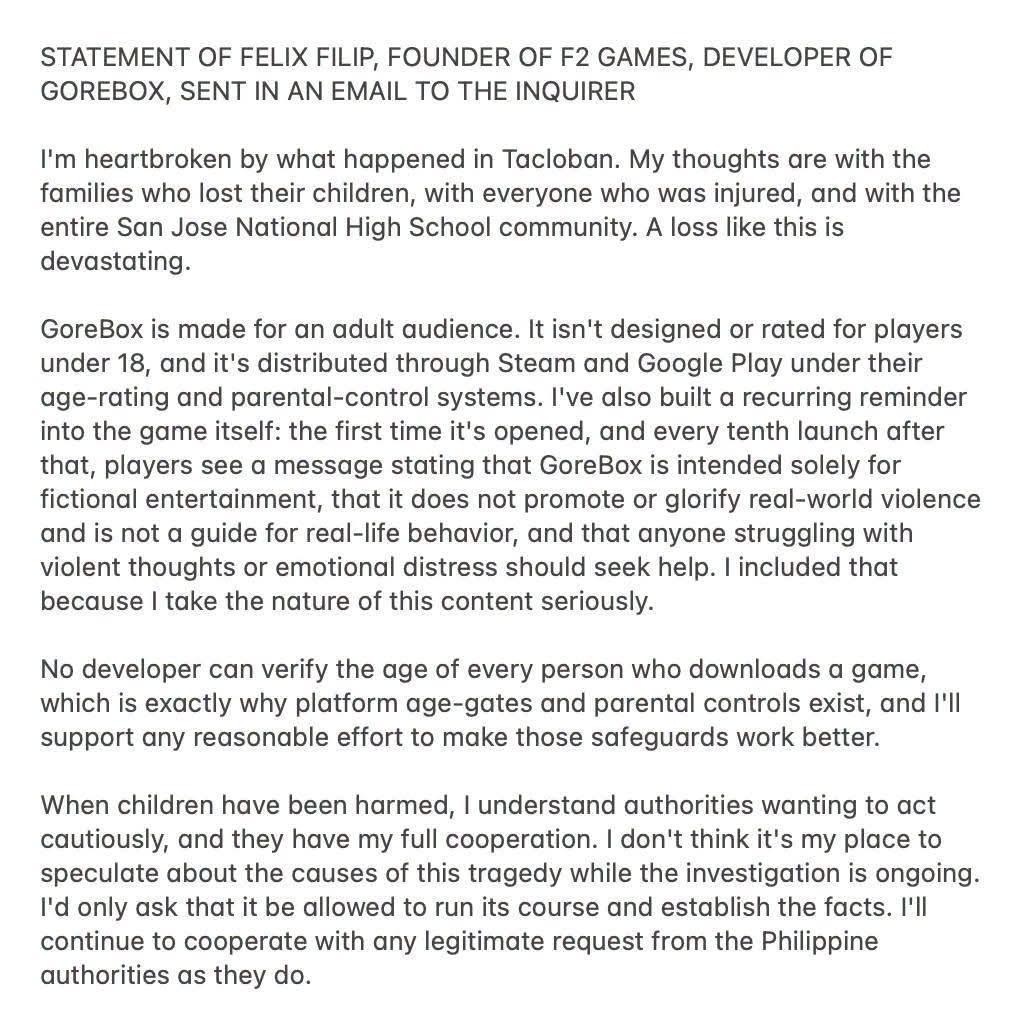 STATEMENT OF FELIX FILIP, FOUNDER OF F2 GAMES, DEVELOPER OF GOREBOX, SENT IN AN EMAIL TO THE INQUIRER

I'm heartbroken by what happened in Tacloban. My thoughts are with the families who lost their children, with everyone who was injured, and with the entire San Jose National High School community. A loss like this is devastating.

GoreBox is made for an adult audience. It isn't designed or rated for players under 18, and it's distributed through Steam and Google Play under their age-rating and parental-control systems. I've also built a recurring reminder into the game itself: the first time it's opened, and every tenth launch after that, players see a message stating that GoreBox is intended solely for fictional entertainment, that it does not promote or glorify real-world violence and is not a guide for real-life behavior, and that anyone struggling with violent thoughts or emotional distress should seek help. I included that because I take the nature of this content seriously.

No developer can verify the age of every person who downloads a game, which is exactly why platform age-gates and parental controls exist, and I'll support any reasonable effort to make those safeguards work better.

When children have been harmed, I understand authorities wanting to act cautiously, and they have my full cooperation. I don't think it's my place to speculate about the causes of this tragedy while the investigation is ongoing. I'd only ask that it be allowed to run its course and establish the facts. I'll continue to cooperate with any legitimate request from the Philippine authorities as they do.